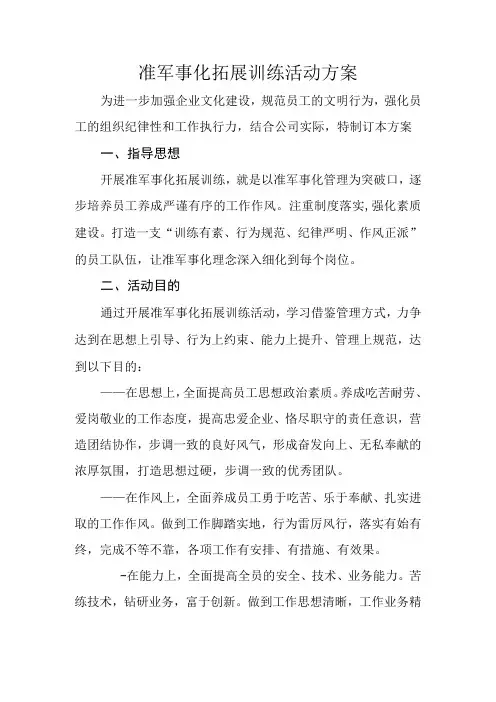 准军事化拓展训练活动方案

为进一步加强企业文化建设，规范员工的文明行为，强化员工的组织纪律性和工作执行力，结合公司实际，特制订本方案

一、指导思想

开展准军事化拓展训练，就是以准军事化管理为突破口，逐步培养员工养成严谨有序的工作作风。注重制度落实，强化素质建设。打造一支“训练有素、行为规范、纪律严明、作风正派”的员工队伍，让准军事化理念深入细化到每个岗位。

二、活动目的

通过开展准军事化拓展训练活动，学习借鉴管理方式，力争达到在思想上引导、行为上约束、能力上提升、管理上规范，达到以下目的：

——在思想上，全面提高员工思想政治素质。养成吃苦耐劳、爱岗敬业的工作态度，提高忠爱企业、恪尽职守的责任意识，营造团结协作，步调一致的良好风气，形成奋发向上、无私奉献的浓厚氛围，打造思想过硬，步调一致的优秀团队。

——在作风上，全面养成员工勇于吃苦、乐于奉献、扎实进取的工作作风。做到工作脚踏实地，行为雷厉风行，落实有始有终，完成不等不靠，各项工作有安排、有措施、有效果。

-在能力上，全面提高全员的安全、技术、业务能力。苦练技术，钻研业务，富于创新。做到工作思想清晰，工作业务精